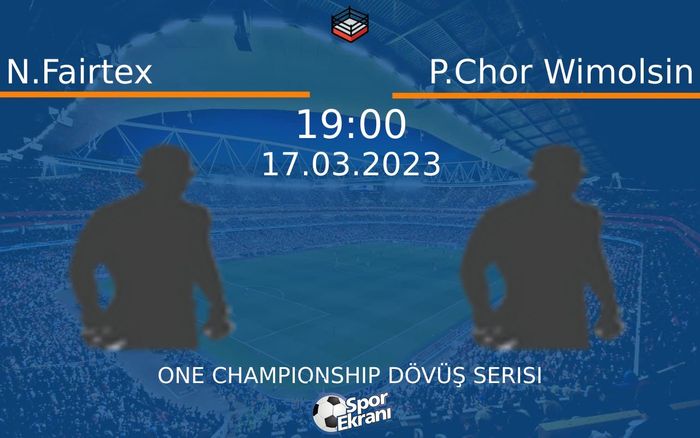 N.Fairtex

P.Chor Wimolsin

19:00
17.03.2023

ONE CHAMPIONSHIP DÖVÜŞ SERISI

Spor Ekranı